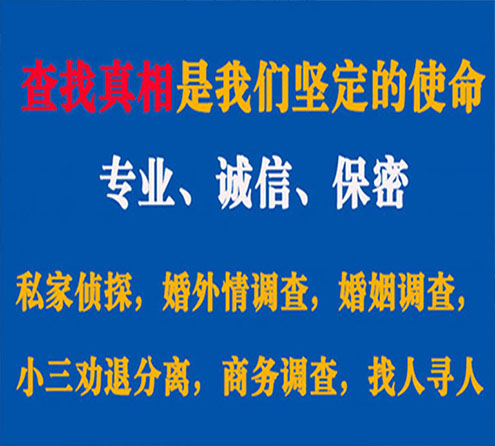 查找真相是我们坚定的使命

专业、诚信、保密

私家侦探，婚外情调查，婚姻调查，

小三劝退分离，商务调查，找人寻人